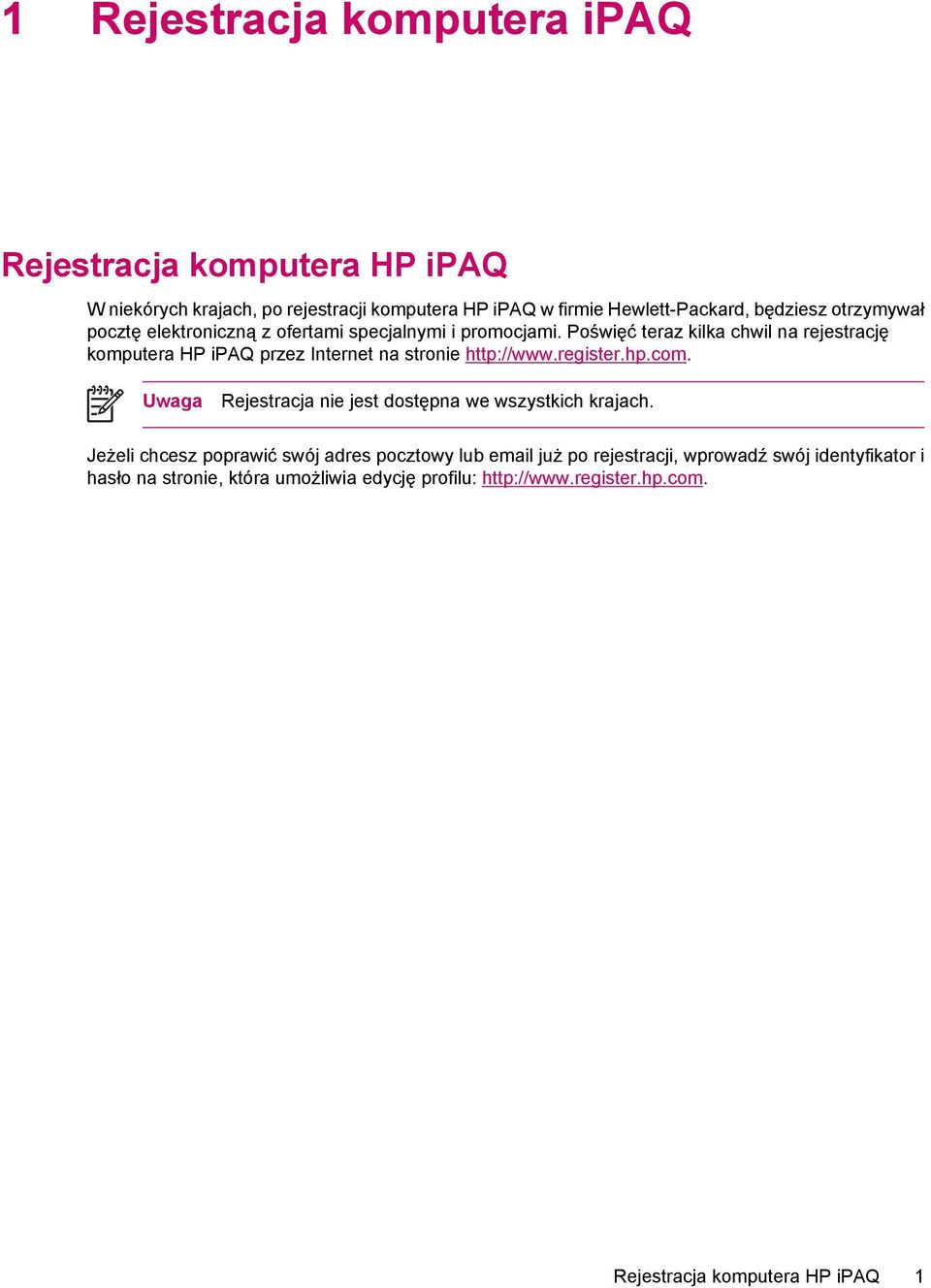 1 Rejestracja komputera iPAQ

Rejestracja komputera HP iPAQ

W niekórych krajach, po rejestracji komputera HP iPAQ w firmie Hewlett-Packard, będziesz otrzymywał pocztę elektroniczną z ofertami specjalnymi i promocjami. Poświęć teraz kilka chwil na rejestrację komputera HP iPAQ przez Internet na stronie http://www.register.hp.com.

Uwaga Rejestracja nie jest dostępna we wszystkich krajach.

Jeżeli chcesz poprawić swój adres pocztowy lub email już po rejestracji, wprowadź swój identyfikator i hasło na stronie, która umożliwia edycję profilu: http://www.register.hp.com.

Rejestracja komputera HP iPAQ 1